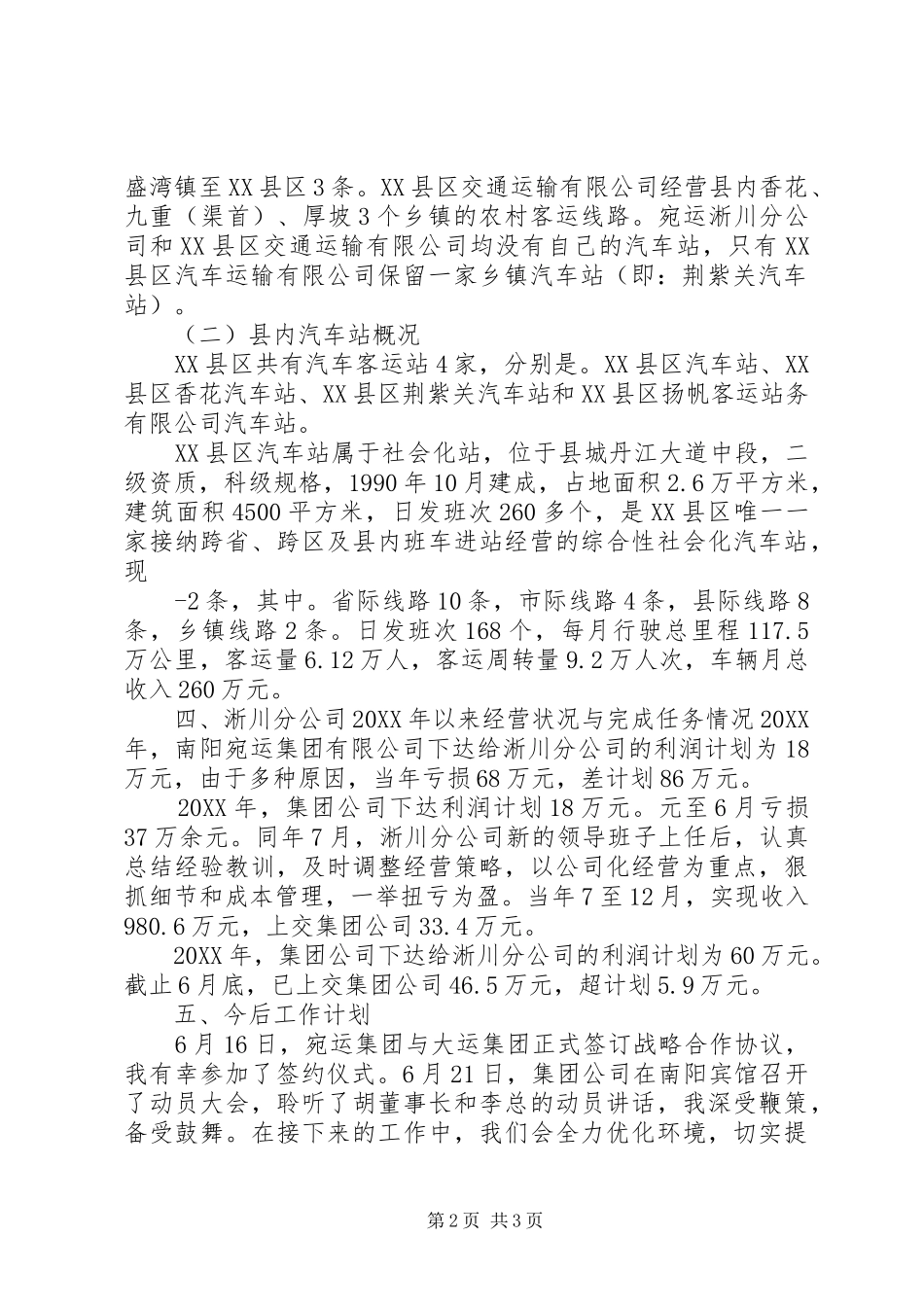 盛湾镇至XX县区3条。XX县区交通运输有限公司经营县内香花、九重（渠首）、厚坡3个乡镇的农村客运线路。宛运淅川分公司和XX县区交通运输有限公司均没有自己的汽车站，只有XX县区汽车运输有限公司保留一家乡镇汽车站（即：荆紫关汽车站）。

（二）县内汽车站概况

XX县区共有汽车客运站4家，分别是。XX县区汽车站、XX县区香花汽车站、XX县区荆紫关汽车站和XX县区扬帆客运站务有限公司汽车站。

XX县区汽车站属于社会化站，位于县城丹江大道中段，二级资质，科级规格，1990年10月建成，占地面积2.6万平方米，建筑面积4500平方米，日发班次260多个，是XX县区唯一一家接纳跨省、跨区及县内班车进站经营的综合性社会化汽车站，现

-2条，其中。省际线路10条，市际线路4条，县际线路8条，乡镇线路2条。日发班次168个，每月行驶总里程117.5万公里，客运量6.12万人，客运周转量9.2万人次，车辆月总收入260万元。

四、淅川分公司20XX年以来经营状况与完成任务情况20XX年，南阳宛运集团有限公司下达给淅川分公司的利润计划为18万元，由于多种原因，当年亏损68万元，差计划86万元。

20XX年，集团公司下达利润计划18万元。元至6月亏损37万余元。同年7月，淅川分公司新的领导班子上任后，认真总结经验教训，及时调整经营策略，以公司化经营为重点，狠抓细节和成本管理，一举扭亏为盈。当年7至12月，实现收入980.6万元，上交集团公司33.4万元。

20XX年，集团公司下达给淅川分公司的利润计划为60万元。截止6月底，已上交集团公司46.5万元，超计划5.9万元。

五、今后工作计划

6月16日，宛运集团与大运集团正式签订战略合作协议，我有幸参加了签约仪式。6月21日，集团公司在南阳宾馆召开了动员大会，聆听了胡董事长和李总的动员讲话，我深受鞭策，备受鼓舞。在接下来的工作中，我们会全力优化环境，切实提

第2页 共3页